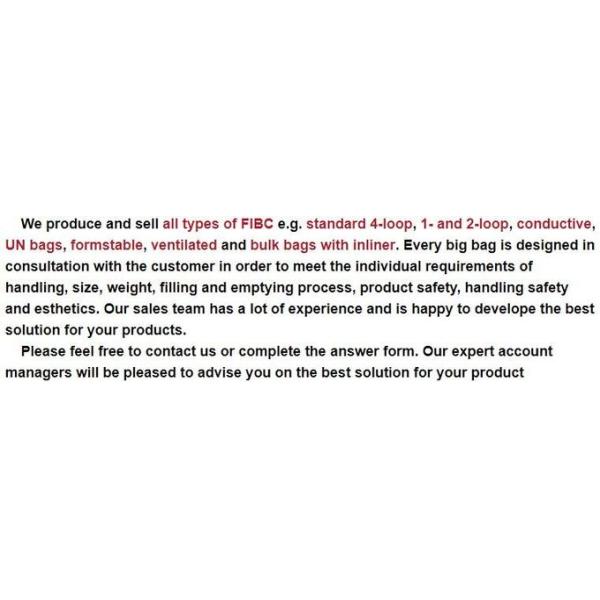 We produce and sell all types of FIBC e.g. standard 4-loop, 1- and 2-loop, conductive, UN bags, formstable, ventilated and bulk bags with inliner. Every big bag is designed in consultation with the customer in order to meet the individual requirements of handling, size, weight, filling and emptying process, product safety, handling safety and esthetics. Our sales team has a lot of experience and is happy to develope the best solution for your products.

Please feel free to contact us or complete the answer form. Our expert account managers will be pleased to advise you on the best solution for your product